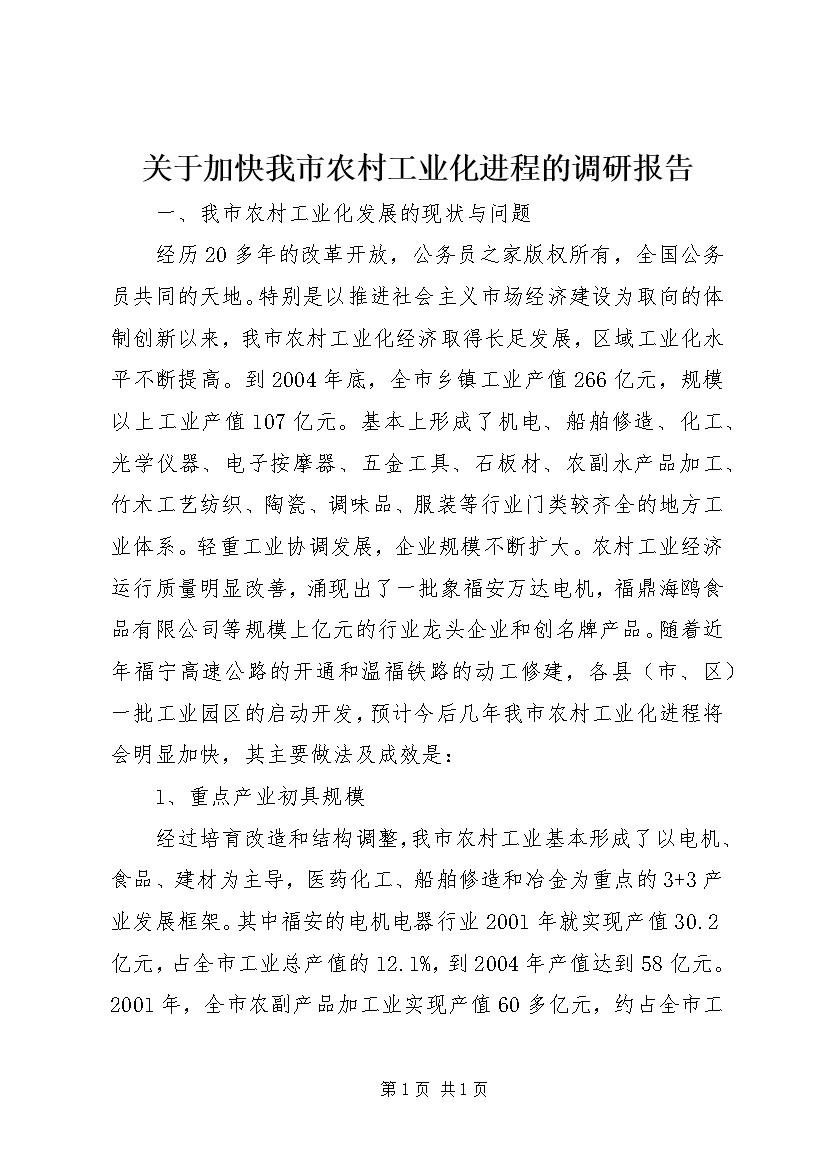 关于加快我市农村工业化进程的调研报告

一、我市农村工业化发展的现状与问题

经历20多年的改革开放，公务员之家版权所有，全国公务员共同的天地。特别是以推进社会主义市场经济建设为取向的体制创新以来，我市农村工业化经济取得长足发展，区域工业化水平不断提高。到2004年底，全市乡镇工业产值266亿元，规模以上工业产值107亿元。基本上形成了机电、船舶修造、化工、光学仪器、电子按摩器、五金工具、石板材、农副水产品加工、竹木工艺纺织、陶瓷、调味品、服装等行业门类较齐全的地方工业体系。轻重工业协调发展，企业规模不断扩大。农村工业经济运行质量明显改善，涌现出了一批象福安万达电机，福鼎海鸥食品有限公司等规模上亿元的行业龙头企业和创名牌产品。随着近年福宁高速公路的开通和温福铁路的动工修建，各县（市、区）一批工业园区的启动开发，预计今后几年我市农村工业化进程将会明显加快，其主要做法及成效是：

1、重点产业初具规模

经过培育改造和结构调整，我市农村工业基本形成了以电机、食品、建材为主导，医药化工、船舶修造和冶金为重点的3+3产业发展框架。其中福安的电机电器行业2001年就实现产值30.2亿元，占全市工业总产值的12.1%，到2004年产值达到58亿元。2001年，全市农副产品加工业实现产值60多亿元，约占全市工

第1页 共1页